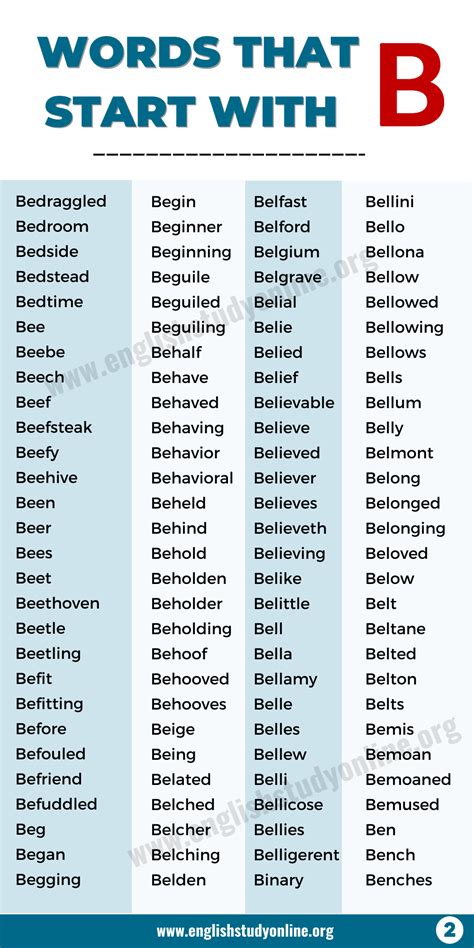 WORDS THAT START WITH B

Bedraggled
Bedroom
Bedside
Bedstead
Bedtime
Bee
Beebe
Beech
Beef
Beefsteak
Beefy
Beehive
Been
Beer
Bees
Beet
Beethoven
Beetle
Beetling
Befit
Befitting
Before
Befouled
Befriend
Befuddled
Beg
Began
Begging

Begin
Beginner
Beginning
Beguile
Beguiled
Beguiling
Behalf
Behave
Behaved
Behaving
Behavior
Behavioral
Beheld
Behind
Behold
Beholden
Beholder
Beholding
Behoof
Behooved
Behooves
Beige
Being
Belated
Belched
Belcher
Belching
Belden

Belfast
Belford
Belgium
Belgrave
Belial
Belie
Belied
Belief
Believable
Believe
Believed
Believer
Believes
Believeth
Believing
Belike
Belittle
Bell
Bella
Bellamy
Belle
Belles
Bellew
Belli
Bellicose
Bellies
Belligerent
Binary

Bellini
Bello
Bellona
Bellow
Bellowed
Bellowing
Bellows
Bells
Bellum
Belly
Belmont
Belong
Belonged
Belonging
Beloved
Below
Belt
Beltane
Belted
Belton
Belts
Bemis
Bemoan
Bemoaned
Bemused
Ben
Bench
Benches

www.englishstudyonline.org
2

www.englishstudyonline.org